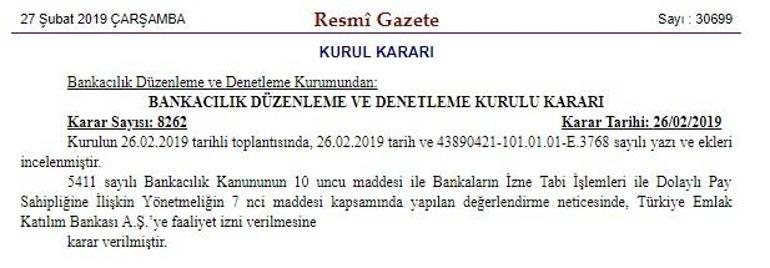 27 Şubat 2019 ÇARŞAMBA

Resmî Gazete

Sayı : 30699

KURUL KARARI

Bankacılık Düzenleme ve Denetleme Kurumundan:

BANKACILIK DÜZENLEME VE DENETLEME KURULU KARARI

Karar Sayısı: 8262 Karar Tarihi: 26/02/2019

Kurulun 26.02.2019 tarihli toplantısında, 26.02.2019 tarih ve 43890421-101.01.01-E.3768 sayılı yazı ve ekleri incelenmiştir.

5411 sayılı Bankacılık Kanununun 10 uncu maddesi ile Bankaların İzne Tabi İşlemleri ile Dolaylı Pay Sahipliğine İlişkin Yönetmeliğin 7 nci maddesi kapsamında yapılan değerlendirme neticesinde, Türkiye Emlak Katılım Bankası A.Ş.'ye faaliyet izni verilmesine

karar verilmiştir.